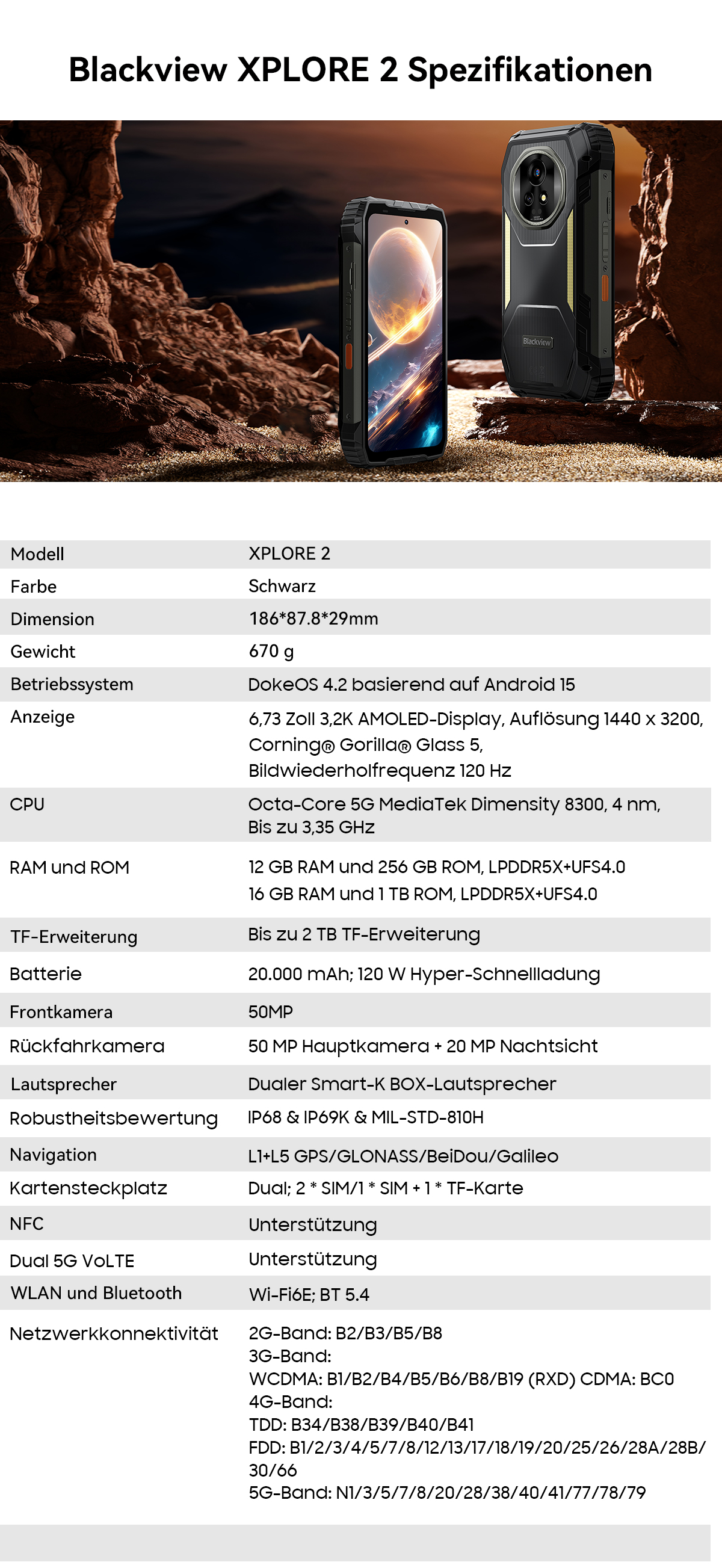 Blackview XPLORE 2 Spezifikationen

Blackview

| Modell | XPLORE 2 |
|---|---|
| Farbe | Schwarz |
| Dimension | 186*87.8*29mm |
| Gewicht | 670 g |
| Betriebssystem | DokeOS 4.2 basierend auf Android 15 |
| Anzeige | 6,73 Zoll 3,2K AMOLED-Display, Auflösung 1440 x 3200, Corning® Gorilla® Glass 5, Bildwiederholfrequenz 120 Hz |
| CPU | Octa-Core 5G MediaTek Dimensity 8300, 4 nm, Bis zu 3,35 GHz |
| RAM und ROM | 12 GB RAM und 256 GB ROM, LPDDR5X+UFS4.0 16 GB RAM und 1 TB ROM, LPDDR5X+UFS4.0 |
| TF-Erweiterung | Bis zu 2 TB TF-Erweiterung |
| Batterie | 20.000 mAh; 120 W Hyper-Schnellladung |
| Frontkamera | 50MP |
| Rückfahrkamera | 50 MP Hauptkamera + 20 MP Nachtsicht |
| Lautsprecher | Dualer Smart-K BOX-Lautsprecher |
| Robustheitsbewertung | IP68 & IP69K & MIL-STD-810H |
| Navigation | L1+L5 GPS/GLONASS/BeiDou/Galileo |
| Kartensteckplatz | Dual; 2 * SIM/1 * SIM + 1 * TF-Karte |
| NFC | Unterstützung |
| Dual 5G VoLTE | Unterstützung |
| WLAN und Bluetooth | Wi-Fi6E; BT 5.4 |
| Netzwerkkonnektivität | 2G-Band: B2/B3/B5/B8 3G-Band: WCDMA: B1/B2/B4/B5/B6/B8/B19 (RXD) CDMA: BC0 4G-Band: TDD: B34/B38/B39/B40/B41 FDD: B1/2/3/4/5/7/8/12/13/17/18/19/20/25/26/28A/28B/30/66 5G-Band: N1/3/5/7/8/20/28/38/40/41/77/78/79 |